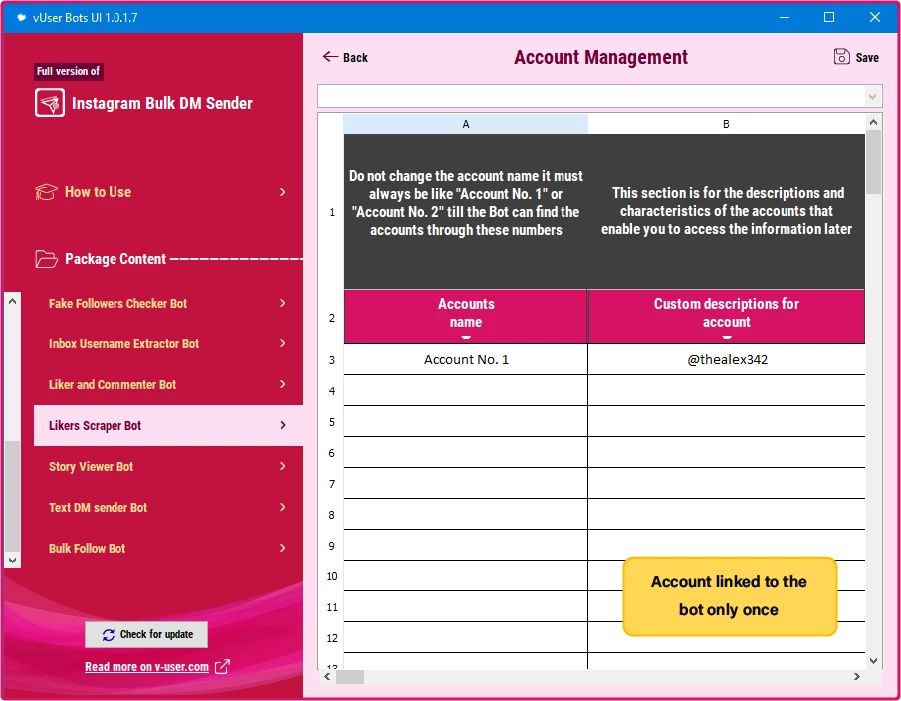 vUser Bots UI 1.0.1.7

Full version of

Instagram Bulk DM Sender

How to Use

Package Content

Fake Followers Checker Bot

Inbox Username Extractor Bot

Liker and Commenter Bot

Likers Scraper Bot

Story Viewer Bot

Text DM sender Bot

Bulk Follow Bot

Check for update

Read more on v-user.com

Back

Account Management

Save

| | A | B |
|---|---|---|
| 1 | Do not change the account name it must always be like "Account No. 1" or "Account No. 2" till the Bot can find the accounts through these numbers | This section is for the descriptions and characteristics of the accounts that enable you to access the information later |
| 2 | Accounts name | Custom descriptions for account |
| 3 | Account No. 1 | @thealex342 |
| 4 | | |
| 5 | | |
| 6 | | |
| 7 | | |
| 8 | | |
| 9 | | |
| 10 | | |
| 11 | | |
| 12 | | |
| 13 | | |

Account linked to the bot only once